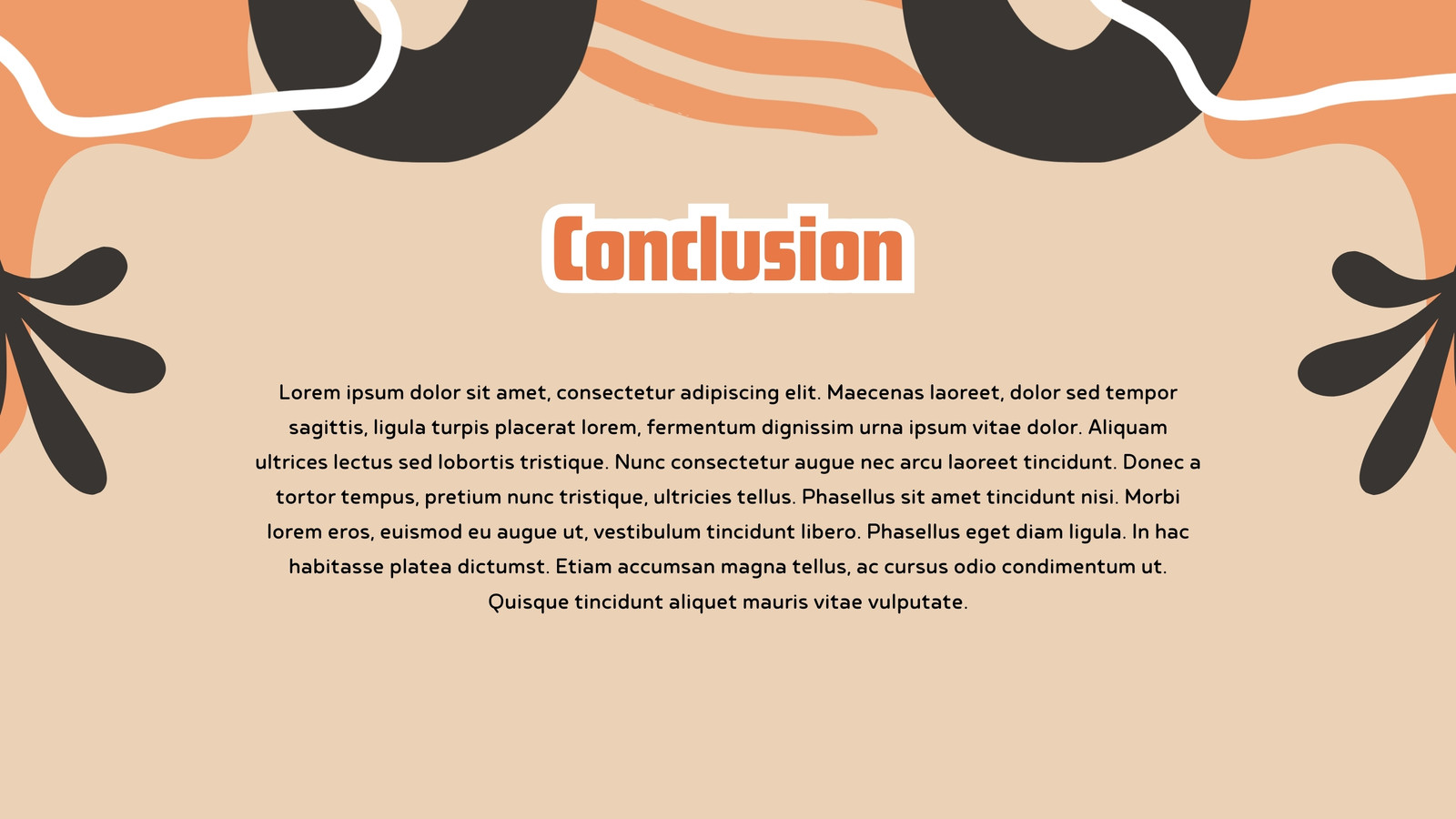 Conclusion

Lorem ipsum dolor sit amet, consectetur adipiscing elit. Maecenas laoreet, dolor sed tempor sagittis, ligula turpis placerat lorem, fermentum dignissim urna ipsum vitae dolor. Aliquam ultrices lectus sed lobortis tristique. Nunc consectetur augue nec arcu laoreet tincidunt. Donec a tortor tempus, pretium nunc tristique, ultricies tellus. Phasellus sit amet tincidunt nisi. Morbi lorem eros, euismod eu augue ut, vestibulum tincidunt libero. Phasellus eget diam ligula. In hac habitasse platea dictumst. Etiam accumsan magna tellus, ac cursus odio condimentum ut. Quisque tincidunt aliquet mauris vitae vulputate.